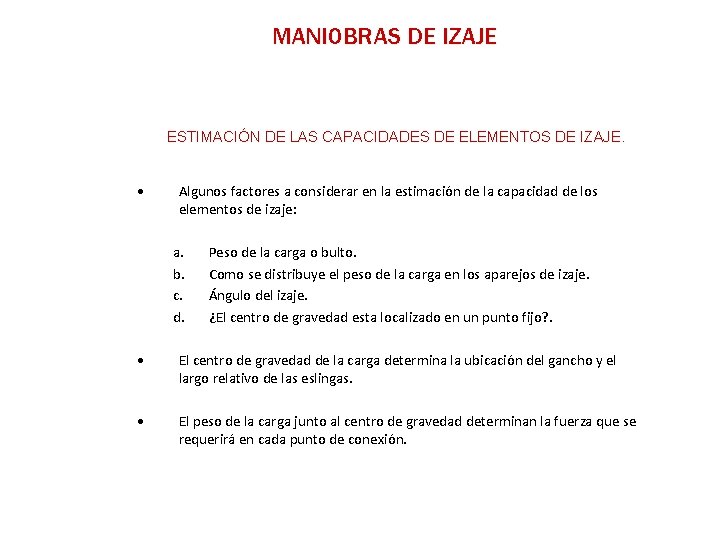 MANIOBRAS DE IZAJE

ESTIMACIÓN DE LAS CAPACIDADES DE ELEMENTOS DE IZAJE.

• Algunos factores a considerar en la estimación de la capacidad de los elementos de izaje:

a. Peso de la carga o bulto.
b. Como se distribuye el peso de la carga en los aparejos de izaje.
c. Ángulo del izaje.
d. ¿El centro de gravedad esta localizado en un punto fijo?.

• El centro de gravedad de la carga determina la ubicación del gancho y el largo relativo de las eslingas.

• El peso de la carga junto al centro de gravedad determinan la fuerza que se requerirá en cada punto de conexión.